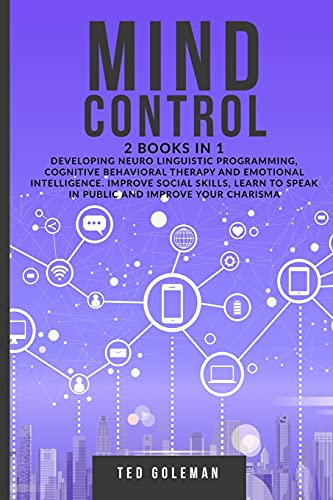 MIND CONTROL

2 BOOKS IN 1

DEVELOPING NEURO LINGUISTIC PROGRAMMING, COGNITIVE BEHAVIORAL THERAPY AND EMOTIONAL INTELLIGENCE. IMPROVE SOCIAL SKILLS, LEARN TO SPEAK IN PUBLIC AND IMPROVE YOUR CHARISMA

TED GOLEMAN